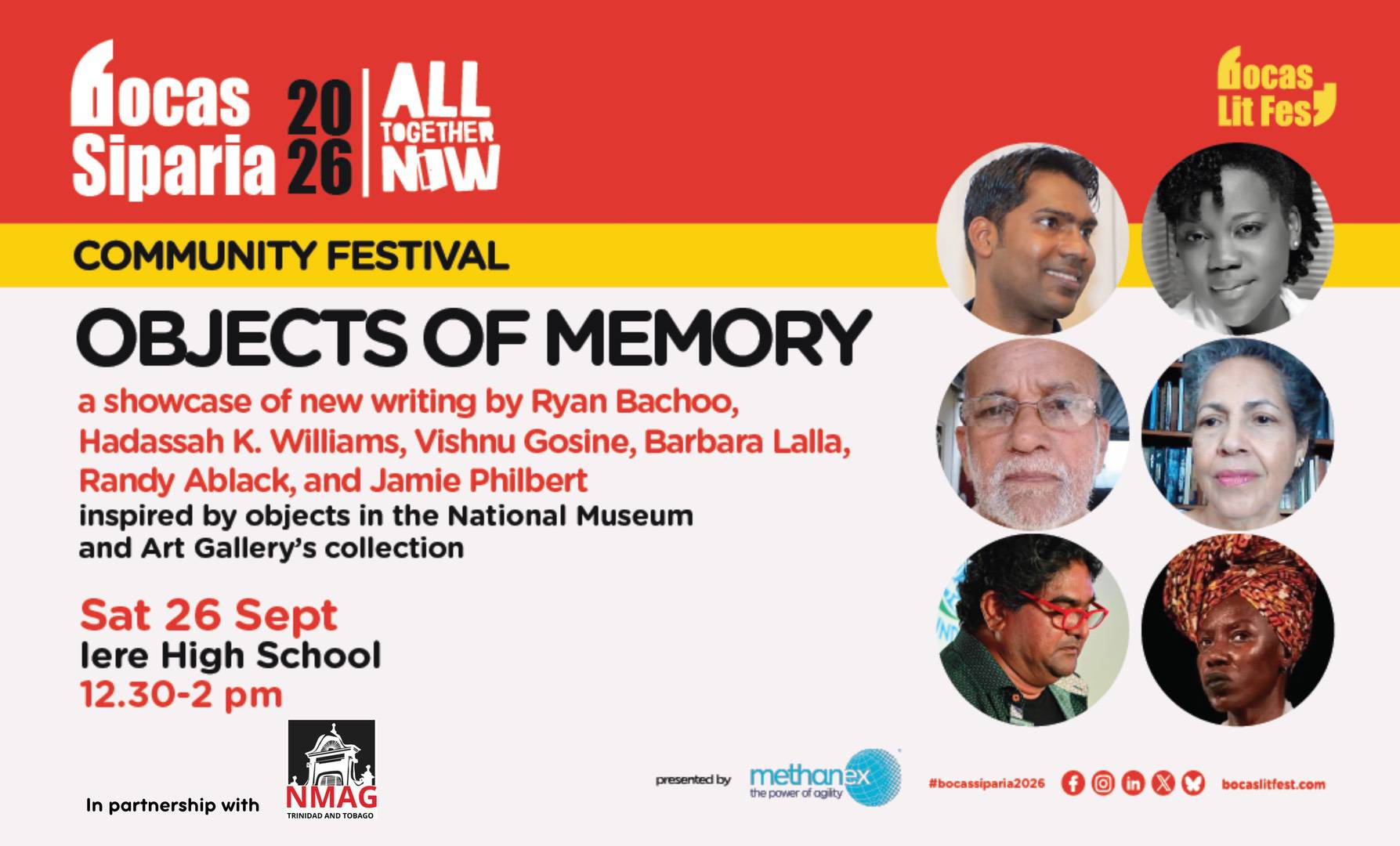 bocas Siparia 2026 ALL TOGETHER NOW

bocas Lit Fest

COMMUNITY FESTIVAL

OBJECTS OF MEMORY

a showcase of new writing by Ryan Bachoo, Hadassah K. Williams, Vishnu Gosine, Barbara Lalla, Randy Ablack, and Jamie Philbert

inspired by objects in the National Museum and Art Gallery's collection

Sat 26 Sept
Iere High School
12.30-2 pm

In partnership with NMAG TRINIDAD AND TOBAGO

presented by methanex the power of agility

#bocassiparia2026

bocaslitfest.com